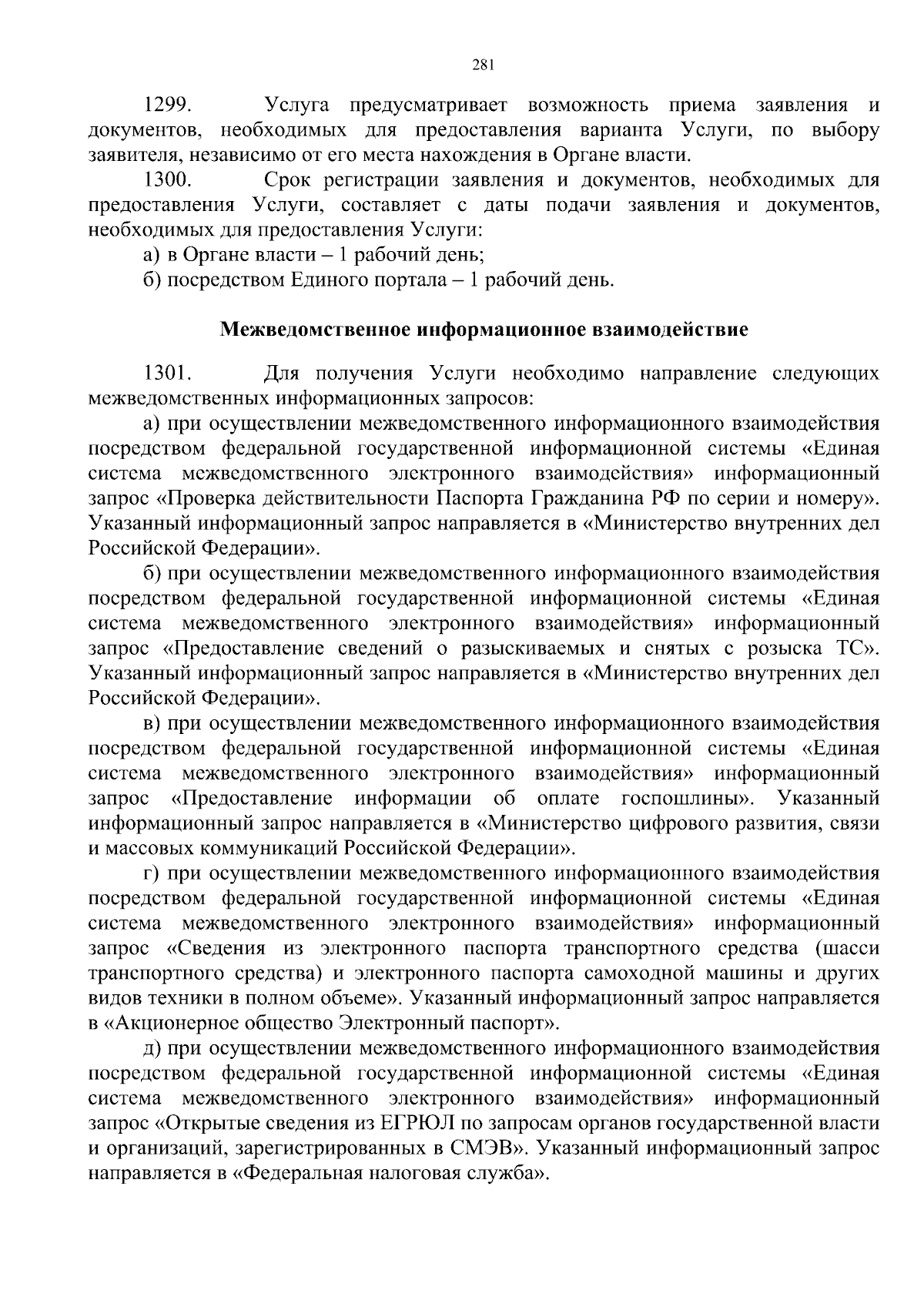 281

1299. Услуга предусматривает возможность приема заявления и документов, необходимых для предоставления варианта Услуги, по выбору заявителя, независимо от его места нахождения в Органе власти.

1300. Срок регистрации заявления и документов, необходимых для предоставления Услуги, составляет с даты подачи заявления и документов, необходимых для предоставления Услуги:

а) в Органе власти – 1 рабочий день;

б) посредством Единого портала – 1 рабочий день.

Межведомственное информационное взаимодействие

1301. Для получения Услуги необходимо направление следующих межведомственных информационных запросов:

а) при осуществлении межведомственного информационного взаимодействия посредством федеральной государственной информационной системы «Единая система межведомственного электронного взаимодействия» информационный запрос «Проверка действительности Паспорта Гражданина РФ по серии и номеру». Указанный информационный запрос направляется в «Министерство внутренних дел Российской Федерации».

б) при осуществлении межведомственного информационного взаимодействия посредством федеральной государственной информационной системы «Единая система межведомственного электронного взаимодействия» информационный запрос «Предоставление сведений о разыскиваемых и снятых с розыска ТС». Указанный информационный запрос направляется в «Министерство внутренних дел Российской Федерации».

в) при осуществлении межведомственного информационного взаимодействия посредством федеральной государственной информационной системы «Единая система межведомственного электронного взаимодействия» информационный запрос «Предоставление информации об оплате госпошлины». Указанный информационный запрос направляется в «Министерство цифрового развития, связи и массовых коммуникаций Российской Федерации».

г) при осуществлении межведомственного информационного взаимодействия посредством федеральной государственной информационной системы «Единая система межведомственного электронного взаимодействия» информационный запрос «Сведения из электронного паспорта транспортного средства (шасси транспортного средства) и электронного паспорта самоходной машины и других видов техники в полном объеме». Указанный информационный запрос направляется в «Акционерное общество Электронный паспорт».

д) при осуществлении межведомственного информационного взаимодействия посредством федеральной государственной информационной системы «Единая система межведомственного электронного взаимодействия» информационный запрос «Открытые сведения из ЕГРЮЛ по запросам органов государственной власти и организаций, зарегистрированных в СМЭВ». Указанный информационный запрос направляется в «Федеральная налоговая служба».